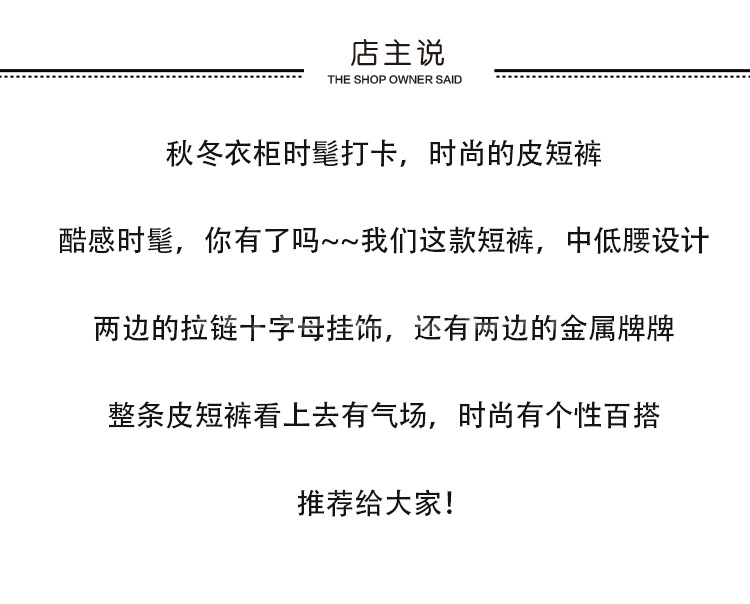 店主说
THE SHOP OWNER SAID

秋冬衣柜时髦打卡，时尚的皮短裤

酷感时髦，你有了吗~~我们这款短裤，中低腰设计

两边的拉链十字母挂饰，还有两边的金属牌牌

整条皮短裤看上去有气场，时尚有个性百搭

推荐给大家！